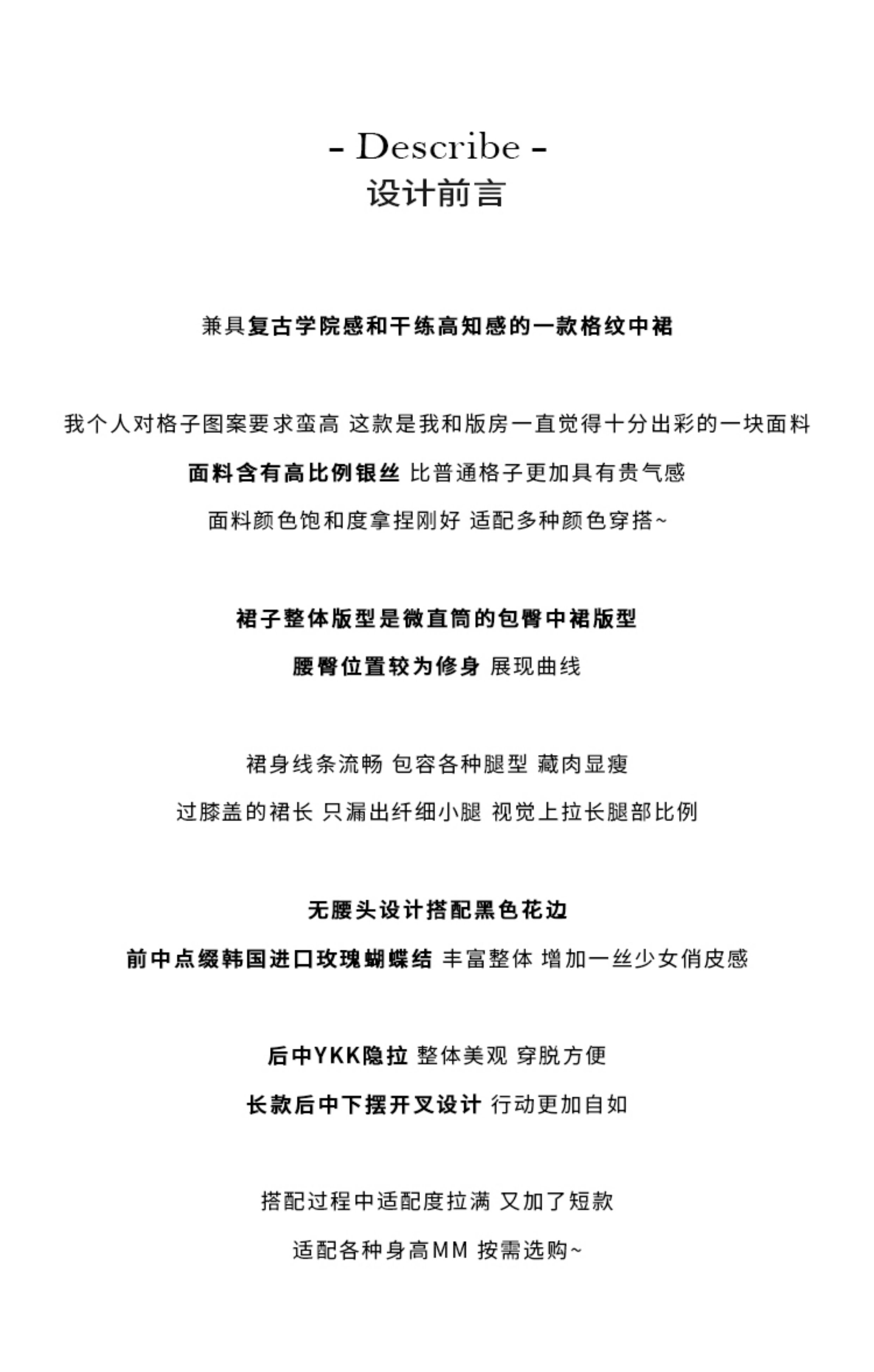 - Describe -
设计前言

兼具复古学院感和干练高知感的一款格纹中裙

我个人对格子图案要求蛮高 这款是我和版房一直觉得十分出彩的一块面料
面料含有高比例银丝 比普通格子更加具有贵气感
面料颜色饱和度拿捏刚好 适配多种颜色穿搭~

裙子整体版型是微直筒的包臀中裙版型
腰臀位置较为修身 展现曲线

裙身线条流畅 包容各种腿型 藏肉显瘦
过膝盖的裙长 只漏出纤细小腿 视觉上拉长腿部比例

无腰头设计搭配黑色花边
前中点缀韩国进口玫瑰蝴蝶结 丰富整体 增加一丝少女俏皮感

后中YKK隐拉 整体美观 穿脱方便
长款后中下摆开叉设计 行动更加自如

搭配过程中适配度拉满 又加了短款
适配各种身高MM 按需选购~